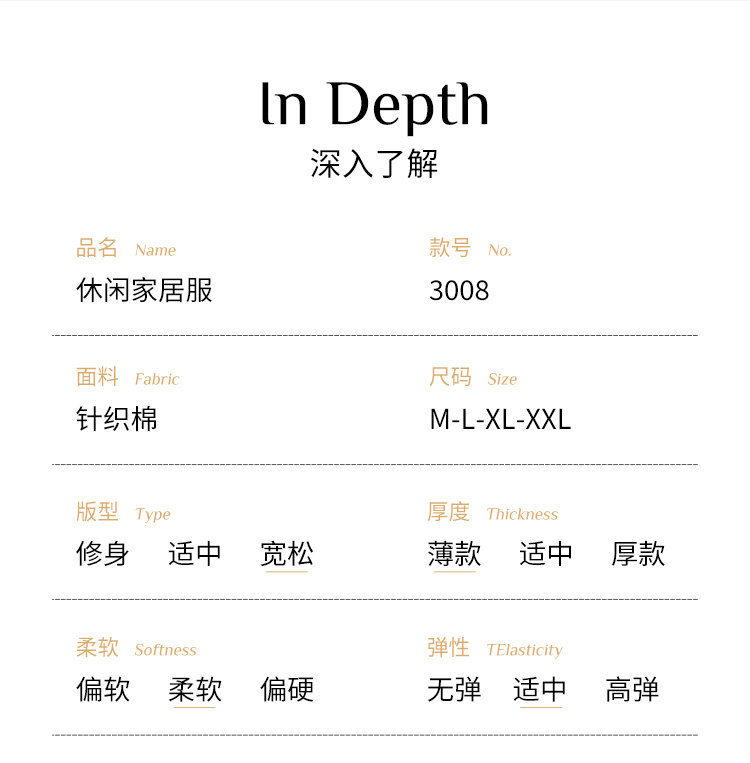 In Depth
深入了解

品名 Name
休闲家居服

款号 No.
3008

面料 Fabric
针织棉

尺码 Size
M-L-XL-XXL

版型 Type
修身 适中 宽松

厚度 Thickness
薄款 适中 厚款

柔软 Softness
偏软 柔软 偏硬

弹性 TElasticity
无弹 适中 高弹